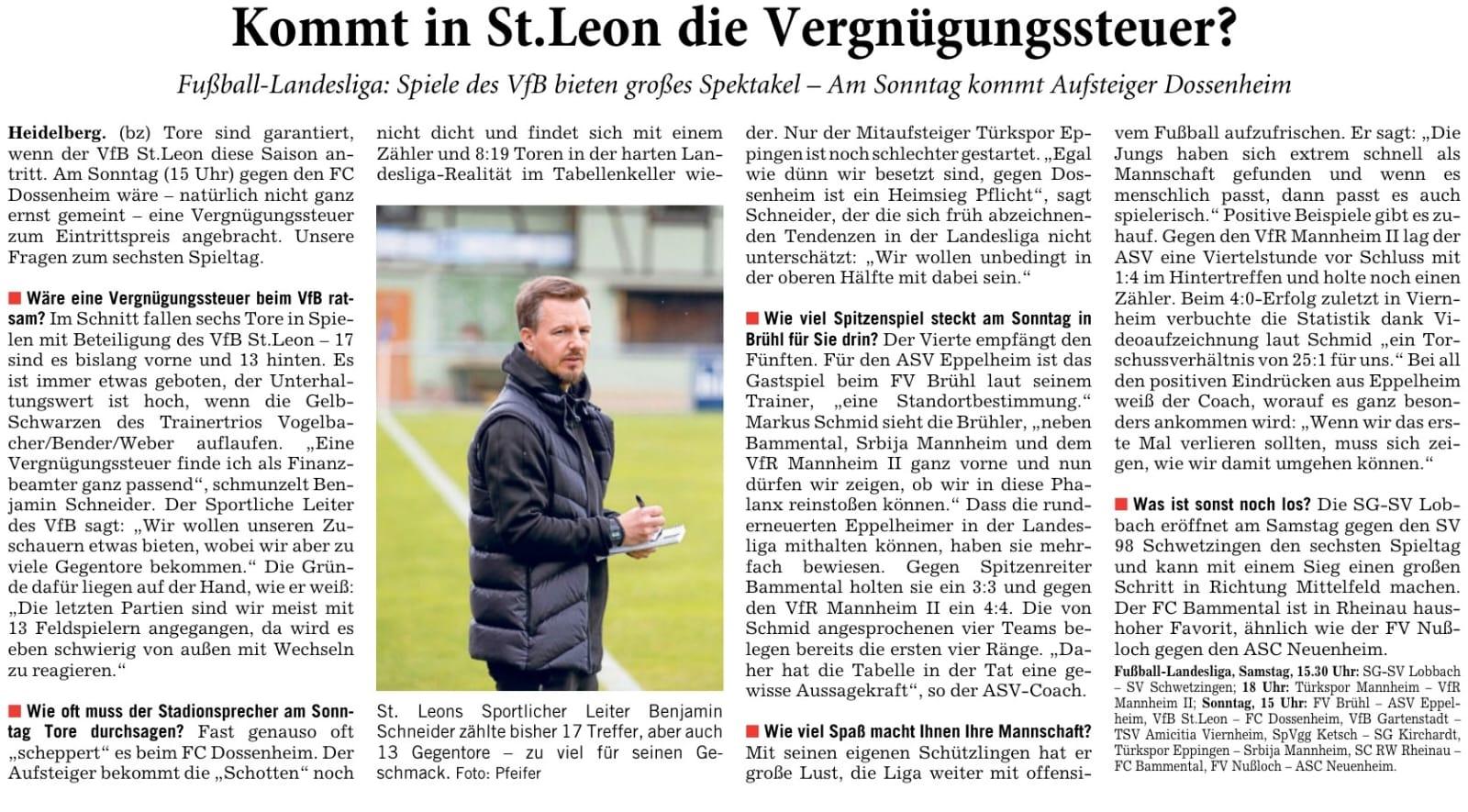 Kommt in St.Leon die Vergnügungssteuer?

Fußball-Landesliga: Spiele des VfB bieten großes Spektakel – Am Sonntag kommt Aufsteiger Dossenheim

Heidelberg. (bz) Tore sind garantiert, wenn der VfB St.Leon diese Saison antritt. Am Sonntag (15 Uhr) gegen den FC Dossenheim wäre – natürlich nicht ganz ernst gemeint – eine Vergnügungssteuer zum Eintrittspreis angebracht. Unsere Fragen zum sechsten Spieltag.

■ Wäre eine Vergnügungssteuer beim VfB ratsam? Im Schnitt fallen sechs Tore in Spielen mit Beteiligung des VfB St.Leon – 17 sind es bislang vorne und 13 hinten. Es ist immer etwas geboten, der Unterhaltungswert ist hoch, wenn die Gelb-Schwarzen des Trainertrios Vogelbacher/Bender/Weber auflaufen. „Eine Vergnügungssteuer finde ich als Finanzbeamter ganz passend“, schmunzelt Benjamin Schneider. Der Sportliche Leiter des VfB sagt: „Wir wollen unseren Zuschauern etwas bieten, wobei wir aber zu viele Gegentore bekommen.“ Die Gründe dafür liegen auf der Hand, wie er weiß: „Die letzten Partien sind wir meist mit 13 Feldspielern angegangen, da wird es eben schwierig von außen mit Wechseln zu reagieren.“

■ Wie oft muss der Stadionsprecher am Sonntag Tore durchsagen? Fast genauso oft „scheppert“ es beim FC Dossenheim. Der Aufsteiger bekommt die „Schotten“ noch nicht dicht und findet sich mit einem Zähler und 8:19 Toren in der harten Landesliga-Realität im Tabellenkeller wieder. Nur der Mitaufsteiger Türkspor Eppingen ist noch schlechter gestartet. „Egal wie dünn wir besetzt sind, gegen Dossenheim ist ein Heimsieg Pflicht“, sagt Schneider, der die sich früh abzeichnenden Tendenzen in der Landesliga nicht unterschätzt: „Wir wollen unbedingt in der oberen Hälfte mit dabei sein.“

St. Leons Sportlicher Leiter Benjamin Schneider zählte bisher 17 Treffer, aber auch 13 Gegentore – zu viel für seinen Geschmack. Foto: Pfeifer

■ Wie viel Spitzenspiel steckt am Sonntag in Brühl für Sie drin? Der Vierte empfängt den Fünften. Für den ASV Eppelheim ist das Gastspiel beim FV Brühl laut seinem Trainer, „eine Standortbestimmung.“ Markus Schmid sieht die Brühler, „neben Bammental, Srbija Mannheim und dem VfR Mannheim II ganz vorne und nun dürfen wir zeigen, ob wir in diese Phalanx reinstoßen können.“ Dass die runderneuerten Eppelheimer in der Landesliga mithalten können, haben sie mehrfach bewiesen. Gegen Spitzenreiter Bammental holten sie ein 3:3 und gegen den VfR Mannheim II ein 4:4. Die von Schmid angesprochenen vier Teams belegen bereits die ersten vier Ränge. „Daher hat die Tabelle in der Tat eine gewisse Aussagekraft“, so der ASV-Coach.

■ Wie viel Spaß macht Ihnen Ihre Mannschaft? Mit seinen eigenen Schützlingen hat er große Lust, die Liga weiter mit offensivem Fußball aufzufrischen. Er sagt: „Die Jungs haben sich extrem schnell als Mannschaft gefunden und wenn es menschlich passt, dann passt es auch spielerisch.“ Positive Beispiele gibt es zuhauf. Gegen den VfR Mannheim II lag der ASV eine Viertelstunde vor Schluss mit 1:4 im Hintertreffen und holte noch einen Zähler. Beim 4:0-Erfolg zuletzt in Viernheim verbuchte die Statistik dank Videoaufzeichnung laut Schmid „ein Torschussverhältnis von 25:1 für uns.“ Bei all den positiven Eindrücken aus Eppelheim weiß der Coach, worauf es ganz besonders ankommen wird: „Wenn wir das erste Mal verlieren sollten, muss sich zeigen, wie wir damit umgehen können.“

■ Was ist sonst noch los? Die SG-SV Lobbach eröffnet am Samstag gegen den SV 98 Schwetzingen den sechsten Spieltag und kann mit einem Sieg einen großen Schritt in Richtung Mittelfeld machen. Der FC Bammental ist in Rheinau haushoher Favorit, ähnlich wie der FV Nußloch gegen den ASC Neuenheim.

Fußball-Landesliga, Samstag, 15.30 Uhr: SG-SV Lobbach – SV Schwetzingen; 18 Uhr: Türkspor Mannheim – VfR Mannheim II; Sonntag, 15 Uhr: FV Brühl – ASV Eppelheim, VfB St.Leon – FC Dossenheim, VfB Gartenstadt – TSV Amicitia Viernheim, SpVgg Ketsch – SG Kirchardt, Türkspor Eppingen – Srbija Mannheim, SC RW Rheinau – FC Bammental, FV Nußloch – ASC Neuenheim.